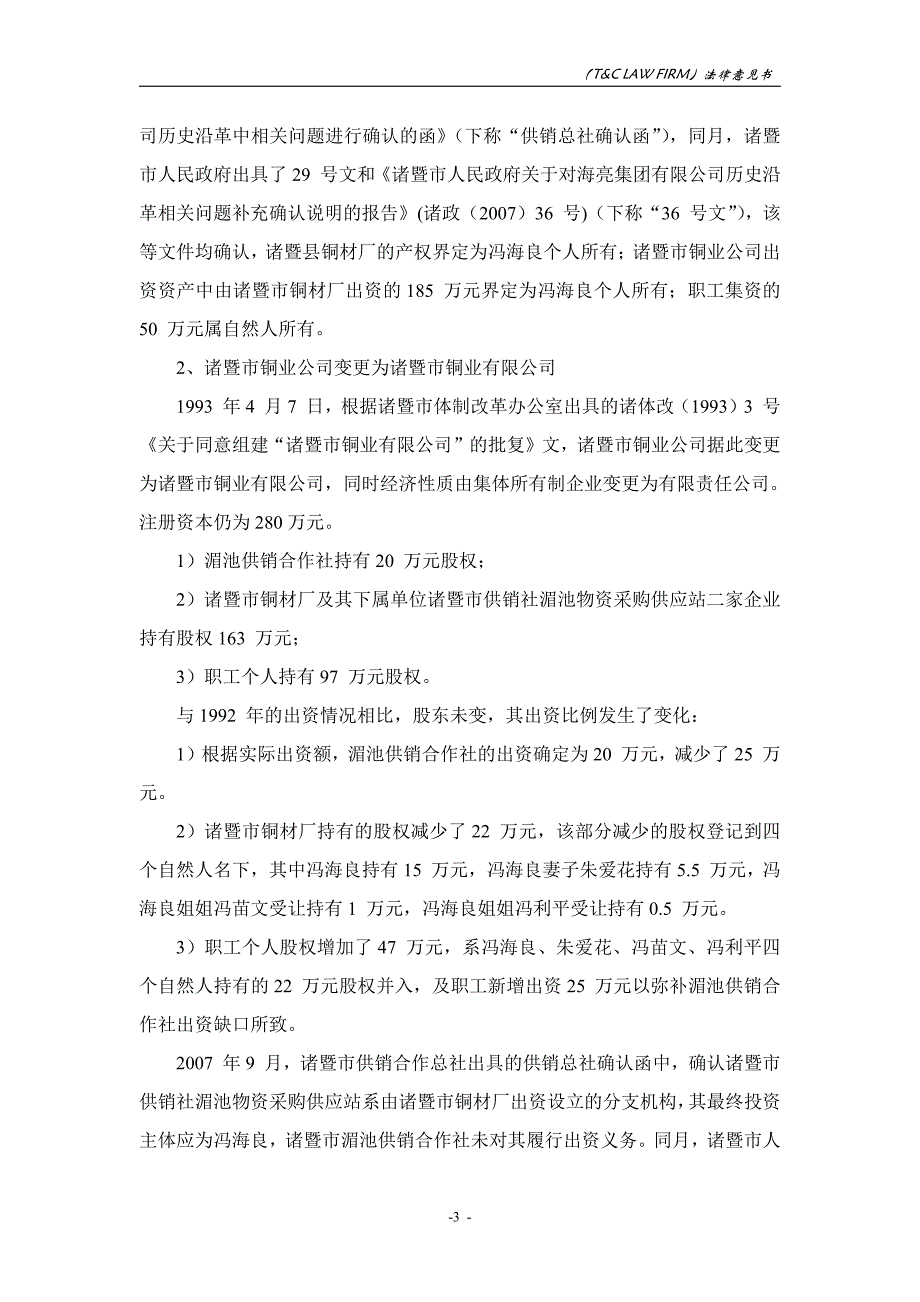 （T&C LAW FIRM）法律意见书

司历史沿革中相关问题进行确认的函》（下称“供销总社确认函”），同月，诸暨市人民政府出具了 29 号文和《诸暨市人民政府关于对海亮集团有限公司历史沿革相关问题补充确认说明的报告》(诸政（2007）36 号)（下称“36 号文”），该等文件均确认，诸暨县铜材厂的产权界定为冯海良个人所有；诸暨市铜业公司出资资产中由诸暨市铜材厂出资的 185 万元界定为冯海良个人所有；职工集资的 50 万元属自然人所有。

2、诸暨市铜业公司变更为诸暨市铜业有限公司

1993 年 4 月 7 日，根据诸暨市体制改革办公室出具的诸体改（1993）3 号《关于同意组建“诸暨市铜业有限公司”的批复》文，诸暨市铜业公司据此变更为诸暨市铜业有限公司，同时经济性质由集体所有制企业变更为有限责任公司。注册资本仍为 280 万元。

1）湄池供销合作社持有 20 万元股权；

2）诸暨市铜材厂及其下属单位诸暨市供销社湄池物资采购供应站二家企业持有股权 163 万元；

3）职工个人持有 97 万元股权。

与 1992 年的出资情况相比，股东未变，其出资比例发生了变化：

1）根据实际出资额，湄池供销合作社的出资确定为 20 万元，减少了 25 万元。

2）诸暨市铜材厂持有的股权减少了 22 万元，该部分减少的股权登记到四个自然人名下，其中冯海良持有 15 万元，冯海良妻子朱爱花持有 5.5 万元，冯海良姐姐冯苗文受让持有 1 万元，冯海良姐姐冯利平受让持有 0.5 万元。

3）职工个人股权增加了 47 万元，系冯海良、朱爱花、冯苗文、冯利平四个自然人持有的 22 万元股权并入，及职工新增出资 25 万元以弥补湄池供销合作社出资缺口所致。

2007 年 9 月，诸暨市供销合作总社出具的供销总社确认函中，确认诸暨市供销社湄池物资采购供应站系由诸暨市铜材厂出资设立的分支机构，其最终投资主体应为冯海良，诸暨市湄池供销合作社未对其履行出资义务。同月，诸暨市人

-3 -